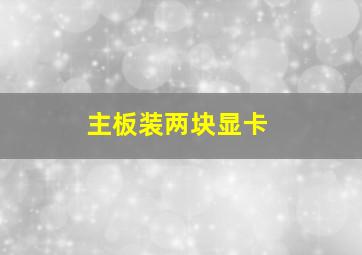 主板装两块显卡